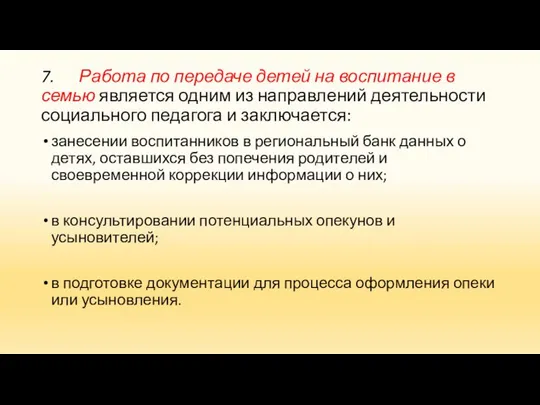 7. Работа по передаче детей на воспитание в семью является одним из направлений деятельности социального педагога и заключается:

• занесении воспитанников в региональный банк данных о детях, оставшихся без попечения родителей и своевременной коррекции информации о них;

• в консультировании потенциальных опекунов и усыновителей;

• в подготовке документации для процесса оформления опеки или усыновления.